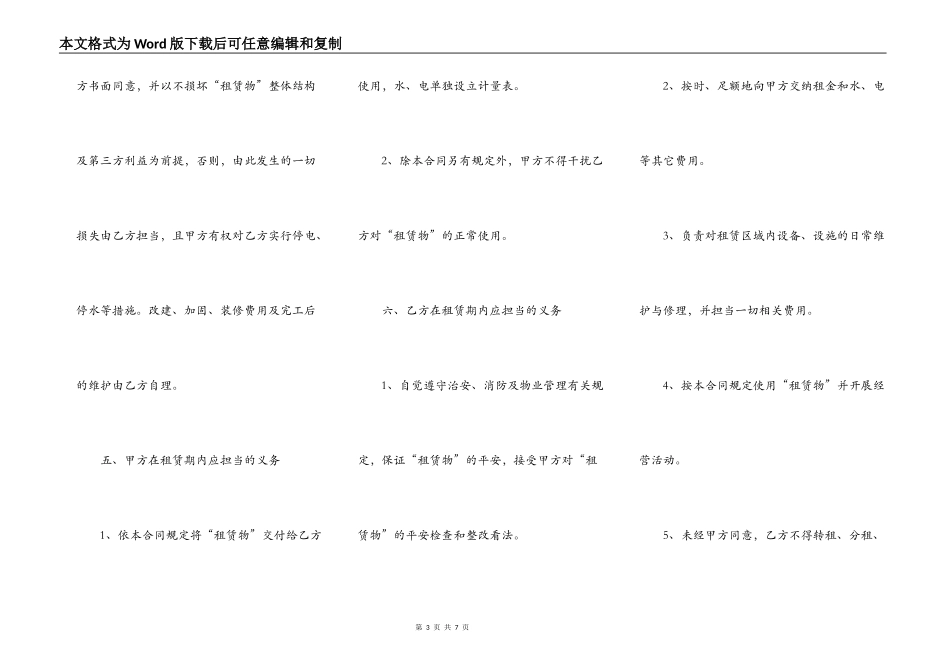 本文格式为Word版下载后可任意编辑和复制

方书面同意，并以不损坏“租赁物”整体结构及第三方利益为前提，否则，由此发生的一切损失由乙方担当，且甲方有权对乙方实行停电、停水等措施。改建、加固、装修费用及完工后的维护由乙方自理。

五、甲方在租赁期内应担当的义务

1、依本合同规定将“租赁物”交付给乙方使用，水、电单独设立计量表。

2、除本合同另有规定外，甲方不得干扰乙方对“租赁物”的正常使用。

六、乙方在租赁期内应担当的义务

1、自觉遵守治安、消防及物业管理有关规定，保证“租赁物”的平安，接受甲方对“租赁物”的平安检查和整改看法。

2、按时、足额地向甲方交纳租金和水、电等其它费用。

3、负责对租赁区域内设备、设施的日常维护与修理，并担当一切相关费用。

4、按本合同规定使用“租赁物”并开展经营活动。

5、未经甲方同意，乙方不得转租、分租、

第 3 页 共 7 页